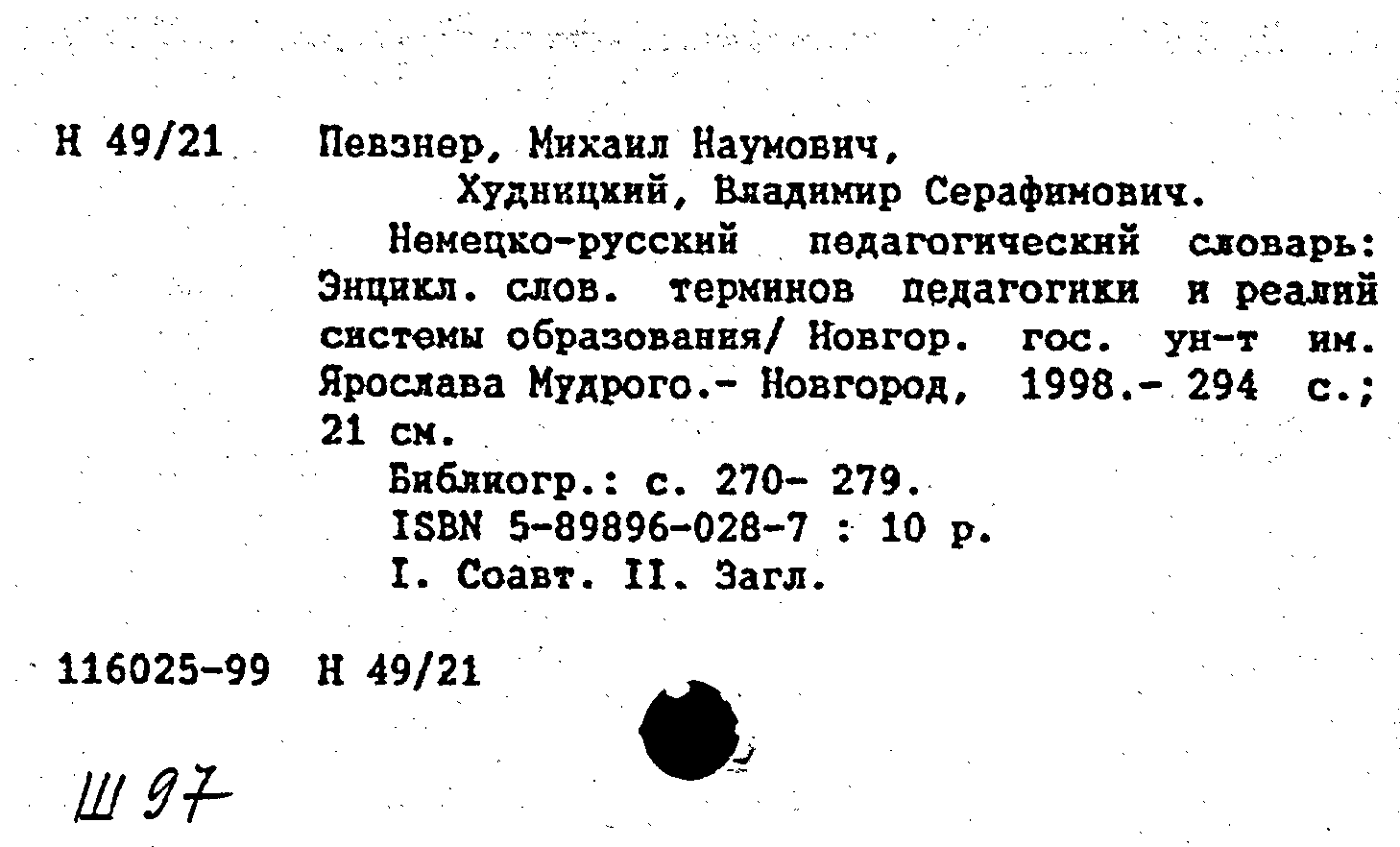 Н 49/21 Певзнер, Михаил Наумович,

Худницкий, Владимир Серафимович.

Немецко-русский педагогический словарь: Энцикл. слов. терминов педагогики и реалий системы образования/ Новгор. гос. ун-т им. Ярослава Мудрого.- Новгород, 1998.- 294 с.; 21 см.

Библиогр.: с. 270- 279.

ISBN 5-89896-028-7 : 10 р.

I. Соавт. II. Загл.

116025-99 Н 49/21

Ш 97